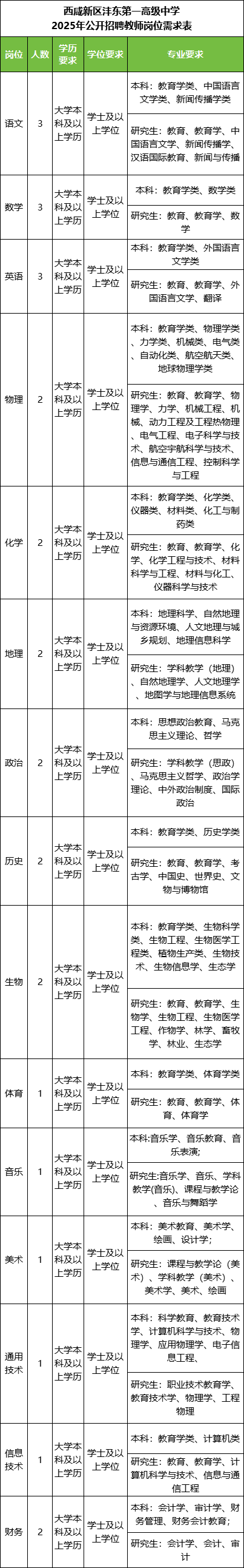 西咸新区沣东第一高级中学
2025年公开招聘教师岗位需求表

| 岗位 | 人数 | 学历要求 | 学位要求 | 专业要求 |
|---|---|---|---|---|
| 语文 | 3 | 大学本科及以上学历 | 学士及以上学位 | 本科：教育学类、中国语言文学类、新闻传播学类 |
| | | | | 研究生：教育、教育学、中国语言文学、新闻传播学、汉语国际教育、新闻与传播 |
| 数学 | 3 | 大学本科及以上学历 | 学士及以上学位 | 本科：教育学类、数学类 |
| | | | | 研究生：教育、教育学、数学 |
| 英语 | 3 | 大学本科及以上学历 | 学士及以上学位 | 本科：教育学类、外国语言文学类 |
| | | | | 研究生：教育、教育学、外国语言文学、翻译 |
| 物理 | 2 | 大学本科及以上学历 | 学士及以上学位 | 本科：教育学类、物理学类、力学类、机械类、电气类、自动化类、航空航天类、地球物理学类 |
| | | | | 研究生：教育、教育学、物理学、力学、机械工程、机械、动力工程及工程热物理、电气工程、电子科学与技术、航空宇航科学与技术、信息与通信工程、控制科学与工程 |
| 化学 | 2 | 大学本科及以上学历 | 学士及以上学位 | 本科：教育学类、化学类、仪器类、材料类、化工与制药类 |
| | | | | 研究生：教育、教育学、化学、化学工程与技术、材料科学与工程、材料与化工、仪器科学与技术 |
| 地理 | 2 | 大学本科及以上学历 | 学士及以上学位 | 本科：地理科学、自然地理与资源环境、人文地理与城乡规划、地理信息科学 |
| | | | | 研究生：学科教学（地理）、自然地理学、人文地理学、地图学与地理信息系统 |
| 政治 | 2 | 大学本科及以上学历 | 学士及以上学位 | 本科：思想政治教育、马克思主义理论、哲学 |
| | | | | 研究生：学科教学（思政）、马克思主义哲学、政治学理论、中外政治制度、国际政治 |
| 历史 | 2 | 大学本科及以上学历 | 学士及以上学位 | 本科：教育学类、历史学类 |
| | | | | 研究生：教育、教育学、考古学、中国史、世界史、文物与博物馆 |
| 生物 | 2 | 大学本科及以上学历 | 学士及以上学位 | 本科：教育学类、生物科学类、生物工程、生物医学工程类、植物生产类、生物技术、生物信息学、生态学 |
| | | | | 研究生：教育、教育学、生物学、生物工程、生物医学工程、作物学、林学、畜牧学、林业、生态学 |
| 体育 | 1 | 大学本科及以上学历 | 学士及以上学位 | 本科：教育学类、体育学类 |
| | | | | 研究生：教育、教育学、体育、体育学 |
| 音乐 | 1 | 大学本科及以上学历 | 学士及以上学位 | 本科:音乐学、音乐教育、音乐表演; |
| | | | | 研究生:音乐学、音乐、学科教学(音乐)、课程与教学论、音乐与舞蹈学 |
| 美术 | 1 | 大学本科及以上学历 | 学士及以上学位 | 本科：美术教育、美术学、绘画、设计学; |
| | | | | 研究生：课程与教学论（美术）、学科教学（美术）、美术学、美术、绘画 |
| 通用技术 | 1 | 大学本科及以上学历 | 学士及以上学位 | 本科：科学教育、教育技术学、计算机科学与技术、物理学、应用物理学、电子信息工程、 |
| | | | | 研究生：职业技术教育学、教育技术学、物理学、工程物理 |
| 信息技术 | 1 | 大学本科及以上学历 | 学士及以上学位 | 本科：教育学类、计算机类 |
| | | | | 研究生：教育、教育学、计算机科学与技术、信息与通信工程 |
| 财务 | 2 | 大学本科及以上学历 | 学士及以上学位 | 本科：会计学、审计学、财务管理、财务会计教育; |
| | | | | 研究生：会计学、会计、审计 |